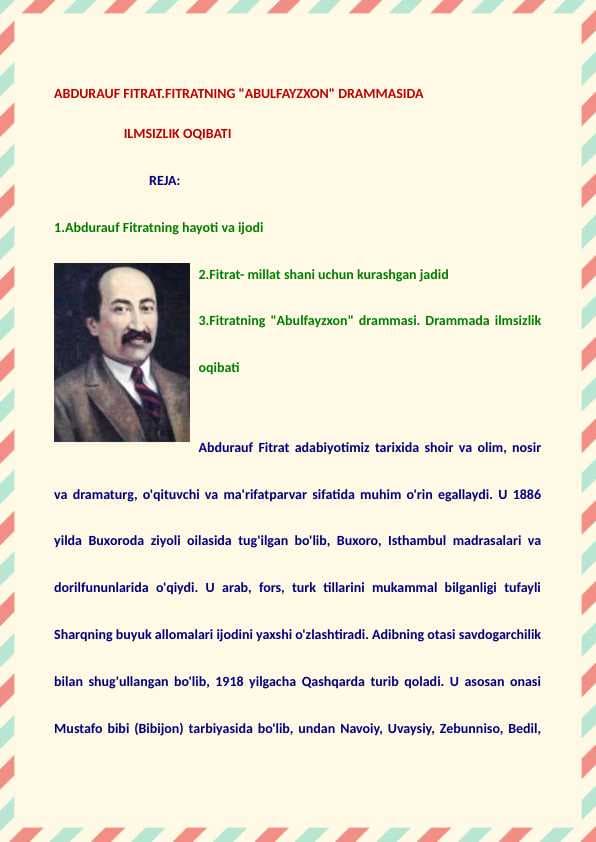 ABDURAUF FITRAT.FITRATNING "ABULFAYZXON" DRAMMASIDA

ILMSIZLIK OQIBATI

REJA:

1.Abdurauf Fitratning hayoti va ijodi

2.Fitrat- millat shani uchun kurashgan jadid

3.Fitratning "Abulfayzxon" drammasi. Drammada ilmsizlik oqibati

Abdurauf Fitrat adabiyotimiz tarixida shoir va olim, nosir va dramaturg, o'qituvchi va ma'rifatparvar sifatida muhim o'rin egallaydi. U 1886 yilda Buxoroda ziyoli oilasida tug'ilgan bo'lib, Buxoro, Isthambul madrasalari va dorilfununlarida o'qiydi. U arab, fors, turk tillarini mukammal bilganligi tufayli Sharqning buyuk allomalari ijodini yaxshi o'zlashtiradi. Adibning otasi savdogarchilik bilan shug'ullangan bo'lib, 1918 yilgacha Qashqarda turib qoladi. U asosan onasi Mustafo bibi (Bibijon) tarbiyasida bo'lib, undan Navoiy, Uvaysiy, Zebunniso, Bedil,